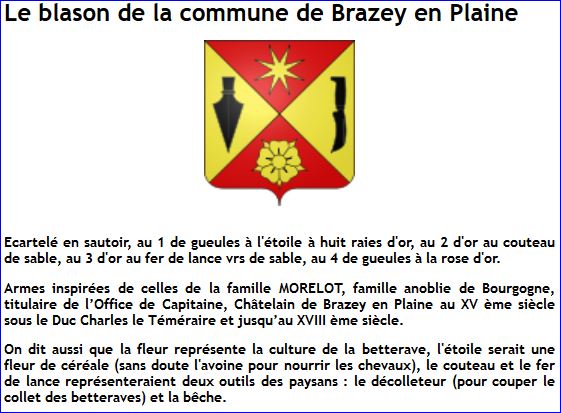 Le blason de la commune de Brazey en Plaine

Ecartelé en sautoir, au 1 de gueules à l'étoile à huit raies d'or, au 2 d'or au couteau de sable, au 3 d'or au fer de lance vrs de sable, au 4 de gueules à la rose d'or.

Armes inspirées de celles de la famille MORELOT, famille anoblie de Bourgogne, titulaire de l'Office de Capitaine, Châtelain de Brazey en Plaine au XV ème siècle sous le Duc Charles le Téméraire et jusqu'au XVIII ème siècle.

On dit aussi que la fleur représente la culture de la betterave, l'étoile serait une fleur de céréale (sans doute l'avoine pour nourrir les chevaux), le couteau et le fer de lance représenteraient deux outils des paysans : le décolleteur (pour couper le collet des betteraves) et la bêche.